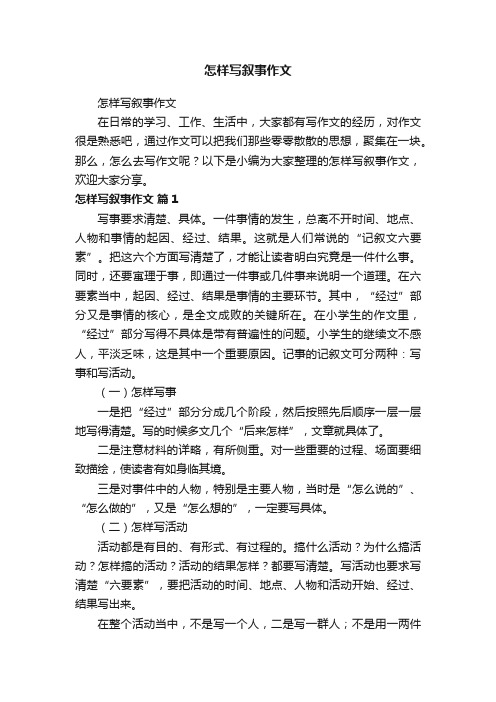 怎样写叙事作文

怎样写叙事作文

在日常的学习、工作、生活中，大家都有写作文的经历，对作文很是熟悉吧，通过作文可以把我们那些零零散散的思想，聚集在一块。那么，怎么去写作文呢？以下是小编为大家整理的怎样写叙事作文，欢迎大家分享。

怎样写叙事作文 篇1

写事要求清楚、具体。一件事情的发生，总离不开时间、地点、人物和事情的起因、经过、结果。这就是人们常说的“记叙文六要素”。把这六个方面写清楚了，才能让读者明白究竟是一件什么事。同时，还要寓理于事，即通过一件事或几件事来说明一个道理。在六要素当中，起因、经过、结果是事情的主要环节。其中，“经过”部分又是事情的核心，是全文成败的关键所在。在小学生的作文里，“经过”部分写得不具体是带有普遍性的问题。小学生的继续文不感人，平淡乏味，这是其中一个重要原因。记事的记叙文可分两种：写事和写活动。

（一）怎样写事

一是把“经过”部分分成几个阶段，然后按照先后顺序一层一层地写得清楚。写的时候多文几个“后来怎样”，文章就具体了。

二是注意材料的详略，有所侧重。对一些重要的过程、场面要细致描绘，使读者有如身临其境。

三是对事件中的人物，特别是主要人物，当时是“怎么说的”、“怎么做的”，又是“怎么想的”，一定要写具体。

（二）怎样写活动

活动都是有目的、有形式、有过程的。搞什么活动？为什么搞活动？怎样搞的活动？活动的结果怎样？都要写清楚。写活动也要求写清楚“六要素”，要把活动的时间、地点、人物和活动开始、经过、结果写出来。

在整个活动当中，不是写一个人，二是写一群人；不是用一两件